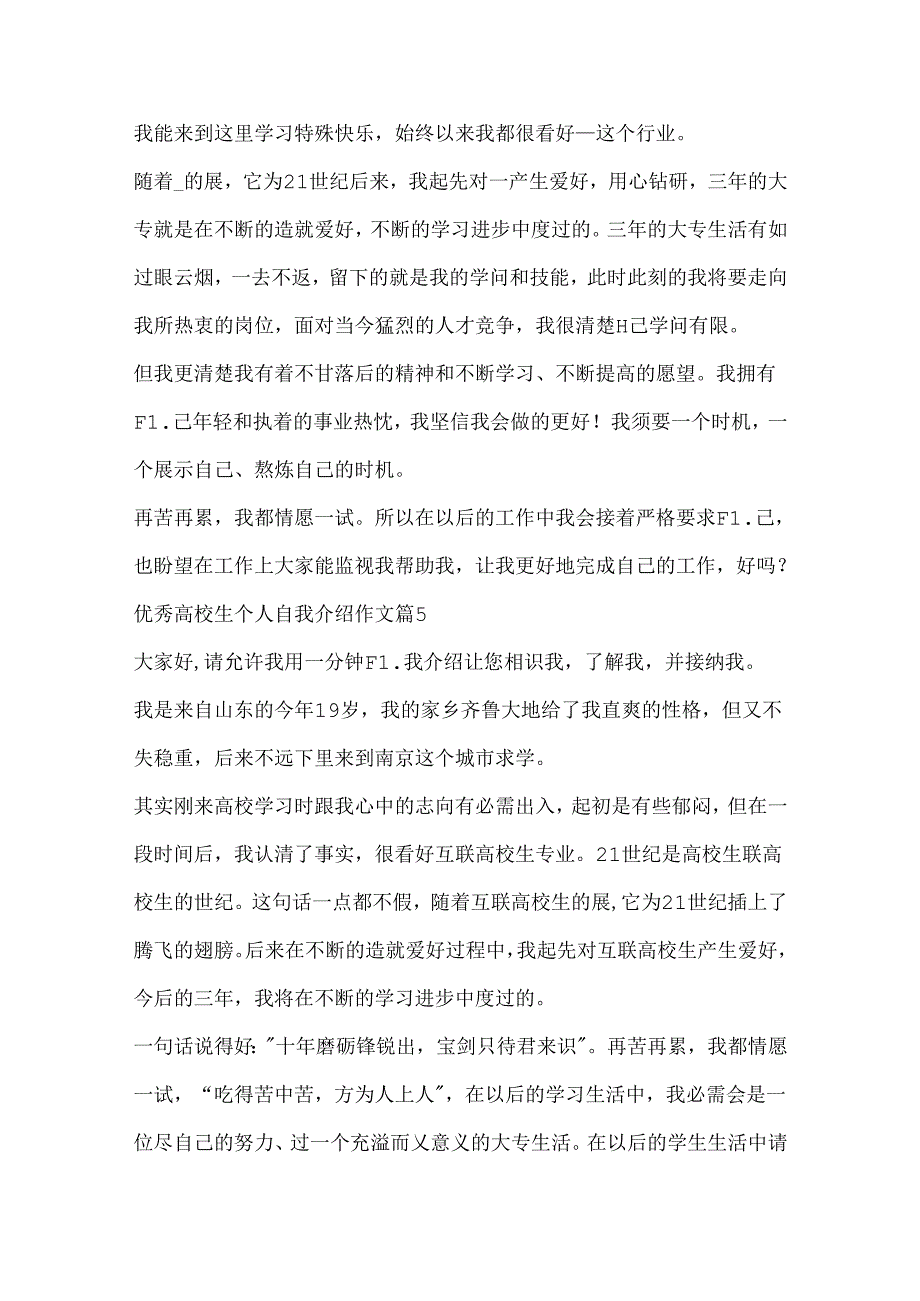 我能来到这里学习特殊快乐，始终以来我都很看好—这个行业。

随着_的展，它为21世纪后来，我起先对一产生爱好，用心钻研，三年的大专就是在不断的造就爱好，不断的学习进步中度过的。三年的大专生活有如过眼云烟，一去不返，留下的就是我的学问和技能，此时此刻的我将要走向我所热衷的岗位，面对当今猛烈的人才竞争，我很清楚H己学问有限。

但我更清楚我有着不甘落后的精神和不断学习、不断提高的愿望。我拥有F1．己年轻和执着的事业热忱，我坚信我会做的更好！我须要一个时机，一个展示自己、熬炼自己的时机。

再苦再累，我都情愿一试。所以在以后的工作中我会接着严格要求F1．己，也盼望在工作上大家能监视我帮助我，让我更好地完成自己的工作，好吗？

优秀高校生个人自我介绍作文篇5

大家好,请允许我用一分钟F1．我介绍让您相识我，了解我，并接纳我。

我是来自山东的今年19岁，我的家乡齐鲁大地给了我直爽的性格，但又不失稳重，后来不远下里来到南京这个城市求学。

其实刚来高校学习时跟我心中的志向有必需出入，起初是有些郁闷，但在一段时间后，我认清了事实，很看好互联高校生专业。21世纪是高校生联高校生的世纪。这句话一点都不假，随着互联高校生的展,它为21世纪插上了腾飞的翅膀。后来在不断的造就爱好过程中,我起先对互联高校生产生爱好，今后的三年，我将在不断的学习进步中度过的。

一句话说得好:"十年磨砺锋锐出，宝剑只待君来识"。再苦再累，我都情愿一试，“吃得苦中苦，方为人上人"，在以后的学习生活中，我必需会是一位尽自己的努力、过一个充溢而义意义的大专生活。在以后的学生生活中请